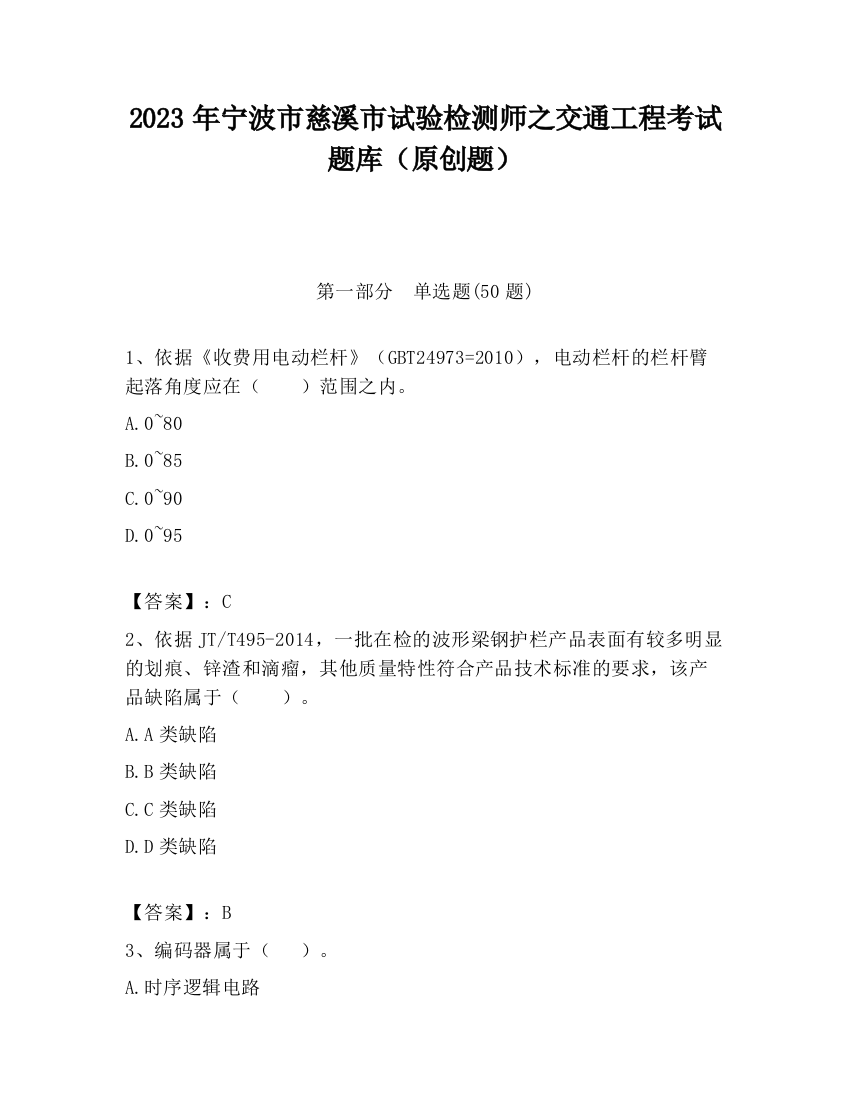 2023 年宁波市慈溪市试验检测师之交通工程考试题库（原创题）

第一部分　单选题(50 题)

1、依据《收费用电动栏杆》（GBT24973=2010），电动栏杆的栏杆臂起落角度应在（　　）范围之内。

A.0~80

B.0~85

C.0~90

D.0~95

【答案】：C

2、依据 JT/T495-2014，一批在检的波形梁钢护栏产品表面有较多明显的划痕、锌渣和滴瘤，其他质量特性符合产品技术标准的要求，该产品缺陷属于（　　）。

A.A 类缺陷

B.B 类缺陷

C.C 类缺陷

D.D 类缺陷

【答案】：B

3、编码器属于（　　）。

A.时序逻辑电路